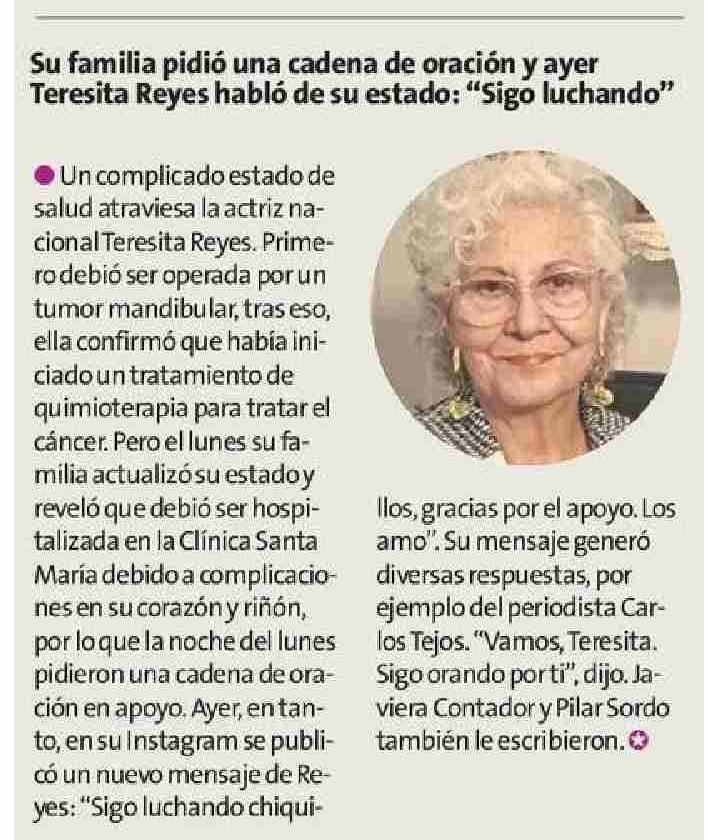 Su familia pidió una cadena de oración y ayer Teresita Reyes habló de su estado: "Sigo luchando"

• Un complicado estado de salud atraviesa la actriz nacional Teresita Reyes. Primero debió ser operada por un tumor mandibular, tras eso, ella confirmó que había iniciado un tratamiento de quimioterapia para tratar el cáncer. Pero el lunes su familia actualizó su estado y reveló que debió ser hospitalizada en la Clínica Santa María debido a complicaciones en su corazón y riñón, por lo que la noche del lunes pidieron una cadena de oración en apoyo. Ayer, en tanto, en su Instagram se publicó un nuevo mensaje de Reyes: "Sigo luchando chiquillos, gracias por el apoyo. Los amo". Su mensaje generó diversas respuestas, por ejemplo del periodista Carlos Tejos. "Vamos, Teresita. Sigo orando por ti", dijo. Javiera Contador y Pilar Sordo también le escribieron.